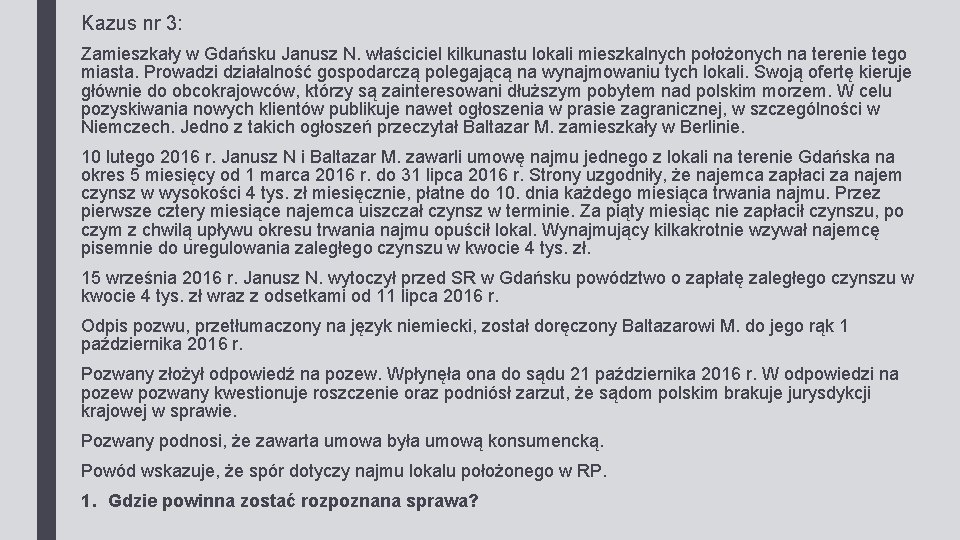 Kazus nr 3:

Zamieszkały w Gdańsku Janusz N. właściciel kilkunastu lokali mieszkalnych położonych na terenie tego miasta. Prowadzi działalność gospodarczą polegającą na wynajmowaniu tych lokali. Swoją ofertę kieruje głównie do obcokrajowców, którzy są zainteresowani dłuższym pobytem nad polskim morzem. W celu pozyskiwania nowych klientów publikuje nawet ogłoszenia w prasie zagranicznej, w szczególności w Niemczech. Jedno z takich ogłoszeń przeczytał Baltazar M. zamieszkały w Berlinie.

10 lutego 2016 r. Janusz N i Baltazar M. zawarli umowę najmu jednego z lokali na terenie Gdańska na okres 5 miesięcy od 1 marca 2016 r. do 31 lipca 2016 r. Strony uzgodniły, że najemca zapłaci za najem czynsz w wysokości 4 tys. zł miesięcznie, płatne do 10. dnia każdego miesiąca trwania najmu. Przez pierwsze cztery miesiące najemca uiszczał czynsz w terminie. Za piąty miesiąc nie zapłacił czynszu, po czym z chwilą upływu okresu trwania najmu opuścił lokal. Wynajmujący kilkakrotnie wzywał najemcę pisemnie do uregulowania zaległego czynszu w kwocie 4 tys. zł.

15 września 2016 r. Janusz N. wytoczył przed SR w Gdańsku powództwo o zapłatę zaległego czynszu w kwocie 4 tys. zł wraz z odsetkami od 11 lipca 2016 r.

Odpis pozwu, przetłumaczony na język niemiecki, został doręczony Baltazarowi M. do jego rąk 1 października 2016 r.

Pozwany złożył odpowiedź na pozew. Wpłynęła ona do sądu 21 października 2016 r. W odpowiedzi na pozew pozwany kwestionuje roszczenie oraz podniósł zarzut, że sądom polskim brakuje jurysdykcji krajowej w sprawie.

Pozwany podnosi, że zawarta umowa była umową konsumencką.

Powód wskazuje, że spór dotyczy najmu lokalu położonego w RP.

1. Gdzie powinna zostać rozpoznana sprawa?